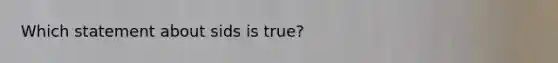 Which statement about sids is true?